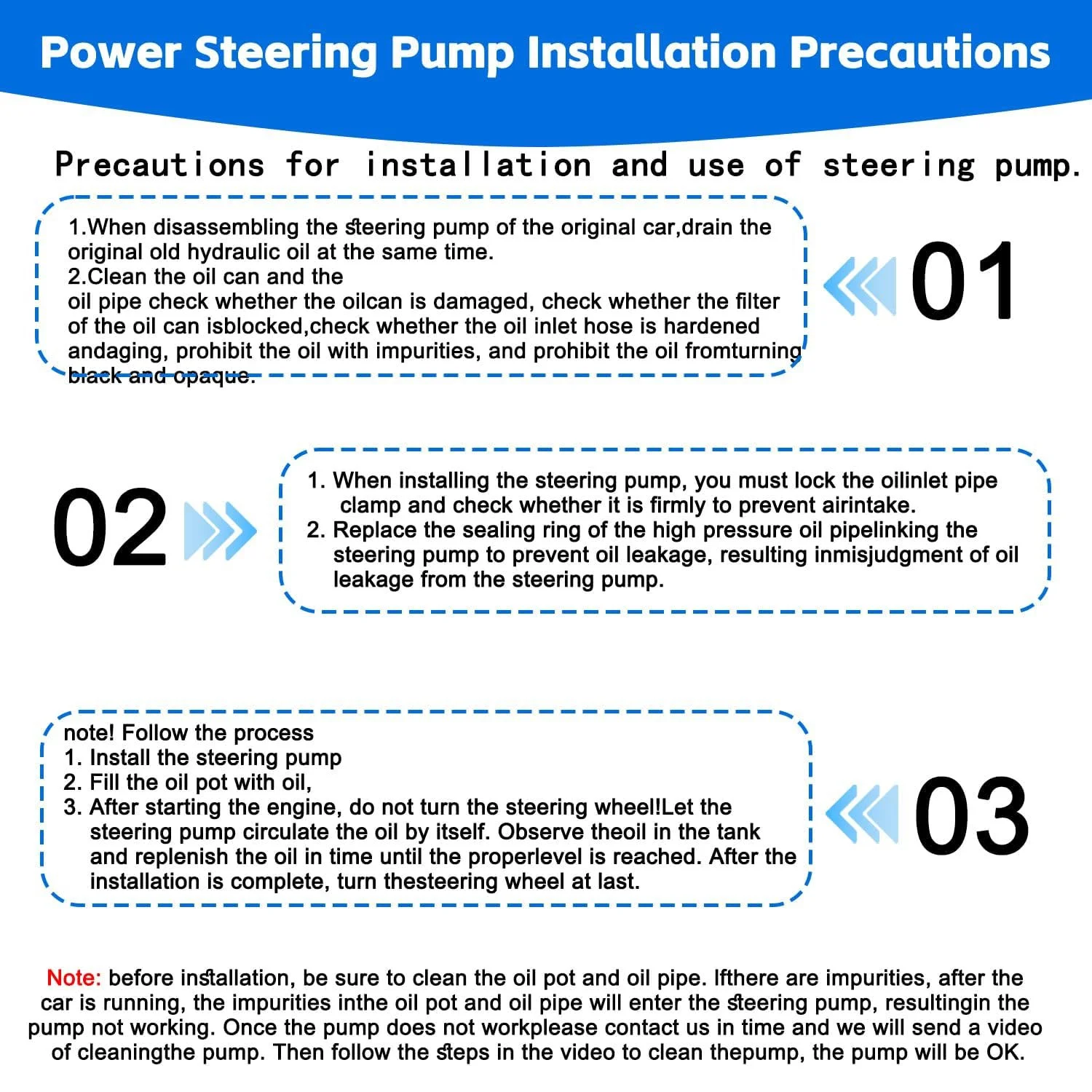 Power Steering Pump Installation Precautions

Precautions for installation and use of steering pump.

1.When disassembling the steering pump of the original car,drain the original old hydraulic oil at the same time.
2.Clean the oil can and the
oil pipe check whether the oilcan is damaged, check whether the filter of the oil can isblocked,check whether the oil inlet hose is hardened andaging, prohibit the oil with impurities, and prohibit the oil fromturning black and opaque.

01

02

1. When installing the steering pump, you must lock the oilinlet pipe clamp and check whether it is firmly to prevent airintake.
2. Replace the sealing ring of the high pressure oil pipelinking the steering pump to prevent oil leakage, resulting inmisjudgment of oil leakage from the steering pump.

note! Follow the process
1. Install the steering pump
2. Fill the oil pot with oil,
3. After starting the engine, do not turn the steering wheel!Let the steering pump circulate the oil by itself. Observe theoil in the tank and replenish the oil in time until the properlevel is reached. After the installation is complete, turn thesteering wheel at last.

03

Note: before installation, be sure to clean the oil pot and oil pipe. Ifthere are impurities, after the car is running, the impurities inthe oil pot and oil pipe will enter the steering pump, resultingin the pump not working. Once the pump does not workplease contact us in time and we will send a video of cleaningthe pump. Then follow the steps in the video to clean thepump, the pump will be OK.